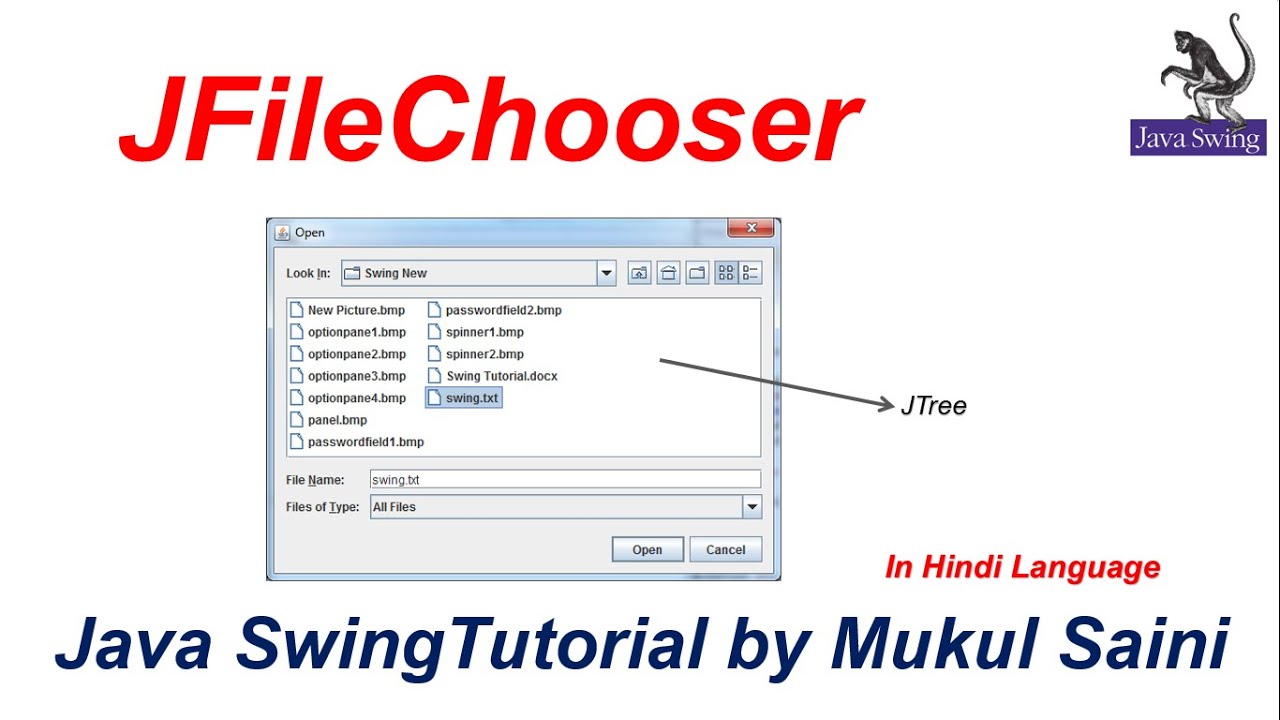 JFileChooser

Java Swing

Open

Look In: Swing New

New Picture.bmp
optionpane1.bmp
optionpane2.bmp
optionpane3.bmp
optionpane4.bmp
panel.bmp
passwordfield1.bmp
passwordfield2.bmp
spinner1.bmp
spinner2.bmp
Swing Tutorial.docx
swing.txt

JTree

File Name: swing.txt
Files of Type: All Files

Open Cancel

In Hindi Language

Java SwingTutorial by Mukul Saini